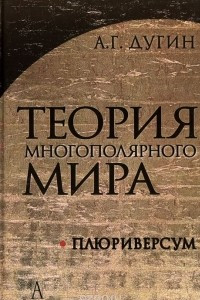 А.Г. ДУГИН

ТЕОРИЯ
МНОГОПОЛЯРНОГО
МИРА

ПЛЮРИВЕРСУМ

А